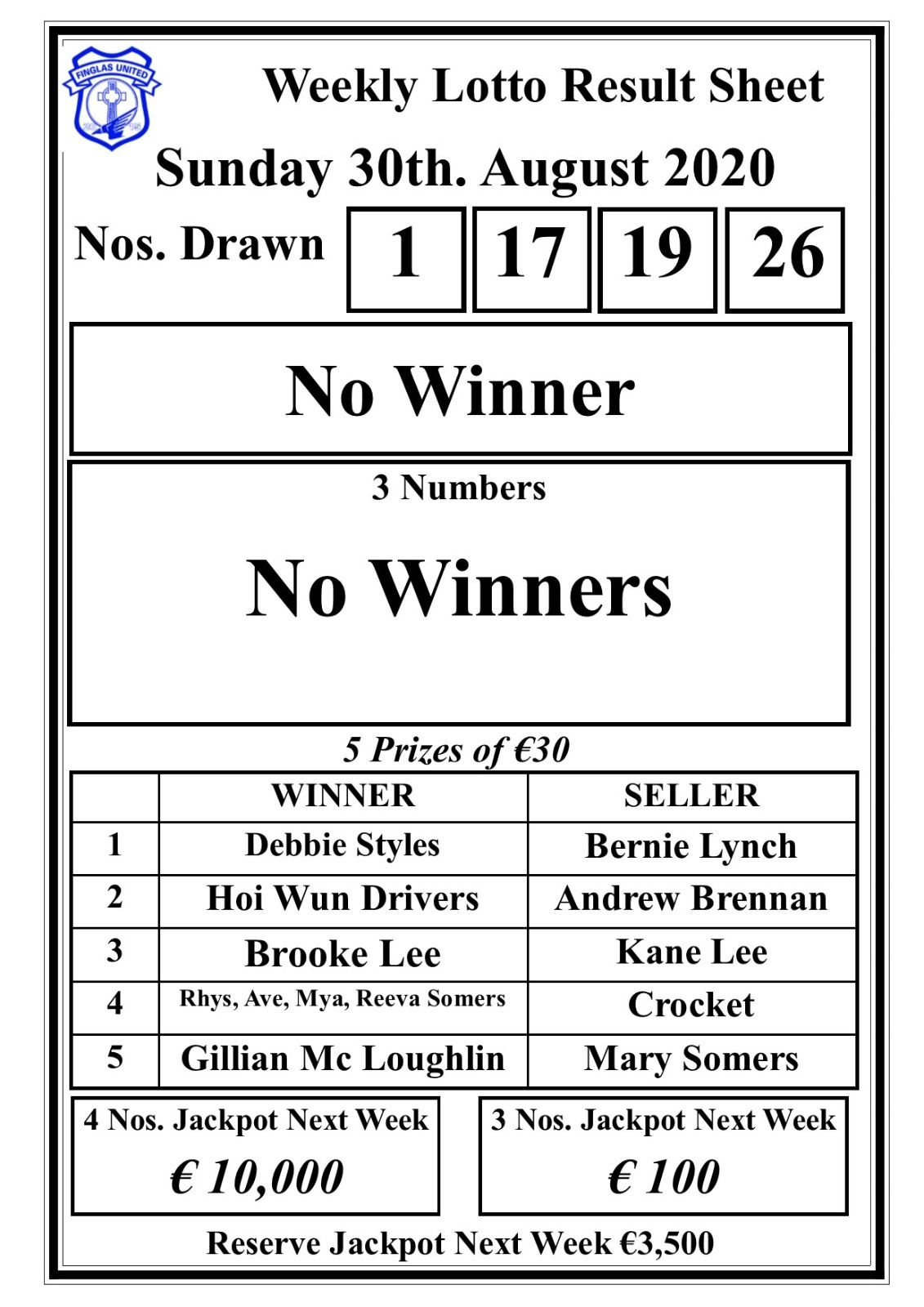 FINGLAS UNITED

Weekly Lotto Result Sheet

Sunday 30th. August 2020

Nos. Drawn 1 17 19 26

No Winner

3 Numbers

No Winners

5 Prizes of €30

| | WINNER | SELLER |
|---|---|---|
| 1 | Debbie Styles | Bernie Lynch |
| 2 | Hoi Wun Drivers | Andrew Brennan |
| 3 | Brooke Lee | Kane Lee |
| 4 | Rhys, Ave, Mya, Reeva Somers | Crocket |
| 5 | Gillian Mc Loughlin | Mary Somers |

4 Nos. Jackpot Next Week
€ 10,000

3 Nos. Jackpot Next Week
€ 100

Reserve Jackpot Next Week €3,500